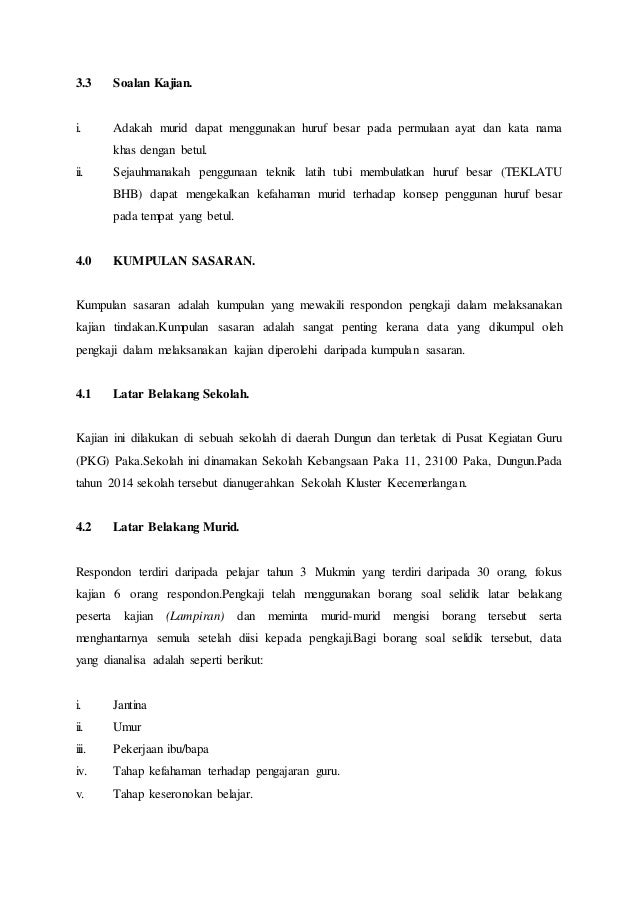 3.3 Soalan Kajian.

i. Adakah murid dapat menggunakan huruf besar pada permulaan ayat dan kata nama khas dengan betul.

ii. Sejauhmanakah penggunaan teknik latih tubi membulatkan huruf besar (TEKLATU BHB) dapat mengekalkan kefahaman murid terhadap konsep penggunan huruf besar pada tempat yang betul.

4.0 KUMPULAN SASARAN.

Kumpulan sasaran adalah kumpulan yang mewakili respondon pengkaji dalam melaksanakan kajian tindakan.Kumpulan sasaran adalah sangat penting kerana data yang dikumpul oleh pengkaji dalam melaksanakan kajian diperolehi daripada kumpulan sasaran.

4.1 Latar Belakang Sekolah.

Kajian ini dilakukan di sebuah sekolah di daerah Dungun dan terletak di Pusat Kegiatan Guru (PKG) Paka.Sekolah ini dinamakan Sekolah Kebangsaan Paka 11, 23100 Paka, Dungun.Pada tahun 2014 sekolah tersebut dianugerahkan Sekolah Kluster Kecemerlangan.

4.2 Latar Belakang Murid.

Respondon terdiri daripada pelajar tahun 3 Mukmin yang terdiri daripada 30 orang, fokus kajian 6 orang respondon.Pengkaji telah menggunakan borang soal selidik latar belakang peserta kajian (Lampiran) dan meminta murid-murid mengisi borang tersebut serta menghantarnya semula setelah diisi kepada pengkaji.Bagi borang soal selidik tersebut, data yang dianalisa adalah seperti berikut:

i. Jantina
ii. Umur
iii. Pekerjaan ibu/bapa
iv. Tahap kefahaman terhadap pengajaran guru.
v. Tahap keseronokan belajar.